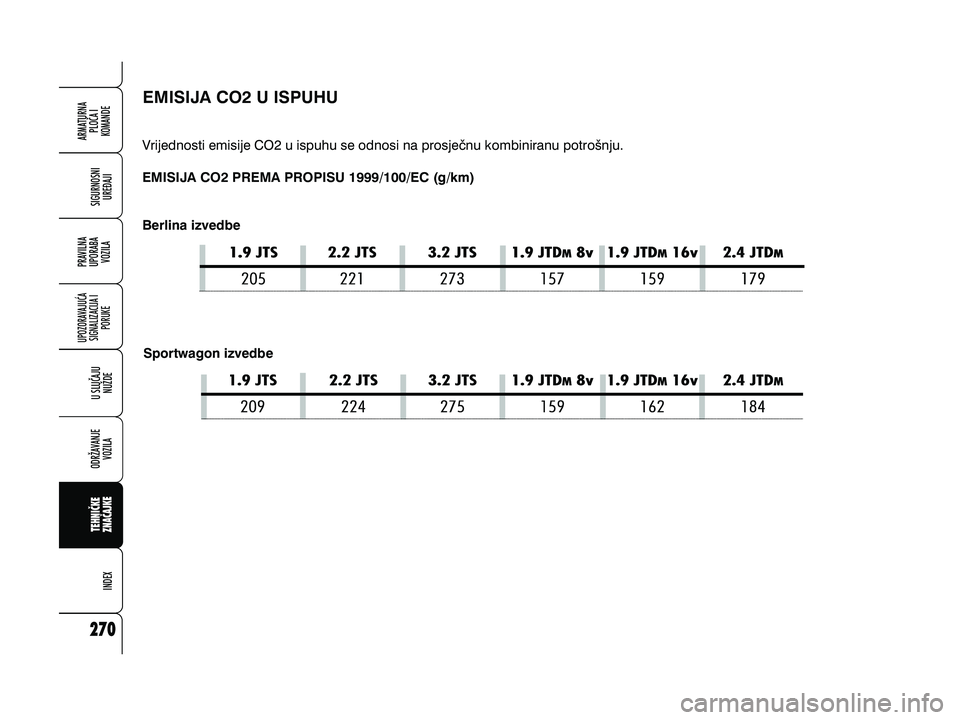 ARMATURNA PLOČA I KOMANDE

SIGURNOSNI UREĐAJI

PRAVILNA UPORABA VOZILA

UPOZORAVAJUĆA SIGNALIZACIJA I PORUKE

U SLUČAJU NUŽDE

ODRŽAVANJE VOZILA

TEHNIČKE ZNAČAJKE

INDEX

270

EMISIJA CO2 U ISPUHU

Vrijednosti emisije CO2 u ispuhu se odnosi na prosječnu kombiniranu potrošnju.

EMISIJA CO2 PREMA PROPISU 1999/100/EC (g/km)

Berlina izvedbe

| 1.9 JTS | 2.2 JTS | 3.2 JTS | 1.9 JTDM 8v | 1.9 JTDM 16v | 2.4 JTDM |
|---|---|---|---|---|---|
| 205 | 221 | 273 | 157 | 159 | 179 |

Sportwagon izvedbe

| 1.9 JTS | 2.2 JTS | 3.2 JTS | 1.9 JTDM 8v | 1.9 JTDM 16v | 2.4 JTDM |
|---|---|---|---|---|---|
| 209 | 224 | 275 | 159 | 162 | 184 |

carmanualsonline.info